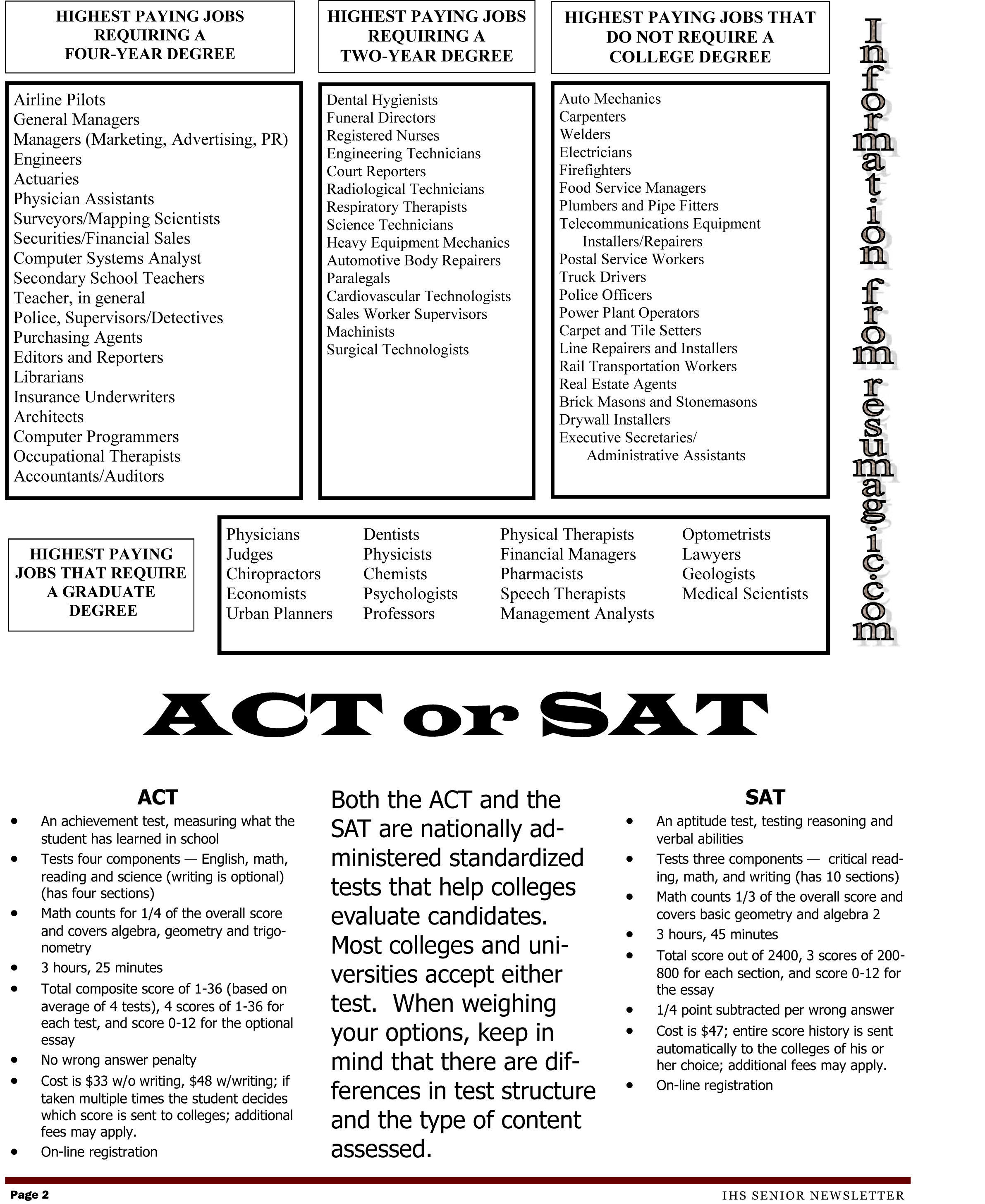 HIGHEST PAYING JOBS REQUIRING A FOUR-YEAR DEGREE

Airline Pilots
General Managers
Managers (Marketing, Advertising, PR)
Engineers
Actuaries
Physician Assistants
Surveyors/Mapping Scientists
Securities/Financial Sales
Computer Systems Analyst
Secondary School Teachers
Teacher, in general
Police, Supervisors/Detectives
Purchasing Agents
Editors and Reporters
Librarians
Insurance Underwriters
Architects
Computer Programmers
Occupational Therapists
Accountants/Auditors

HIGHEST PAYING JOBS REQUIRING A TWO-YEAR DEGREE

Dental Hygienists
Funeral Directors
Registered Nurses
Engineering Technicians
Court Reporters
Radiological Technicians
Respiratory Therapists
Science Technicians
Heavy Equipment Mechanics
Automotive Body Repairers
Paralegals
Cardiovascular Technologists
Sales Worker Supervisors
Machinists
Surgical Technologists

HIGHEST PAYING JOBS THAT DO NOT REQUIRE A COLLEGE DEGREE

Auto Mechanics
Carpenters
Welders
Electricians
Firefighters
Food Service Managers
Plumbers and Pipe Fitters
Telecommunications Equipment Installers/Repairers
Postal Service Workers
Truck Drivers
Police Officers
Power Plant Operators
Carpet and Tile Setters
Line Repairers and Installers
Rail Transportation Workers
Real Estate Agents
Brick Masons and Stonemasons
Drywall Installers
Executive Secretaries/ Administrative Assistants

Information from resumagic.com

HIGHEST PAYING JOBS THAT REQUIRE A GRADUATE DEGREE

Physicians
Judges
Chiropractors
Economists
Urban Planners

Dentists
Physicists
Chemists
Psychologists
Professors

Physical Therapists
Financial Managers
Pharmacists
Speech Therapists
Management Analysts

Optometrists
Lawyers
Geologists
Medical Scientists

ACT or SAT

ACT
• An achievement test, measuring what the student has learned in school
• Tests four components — English, math, reading and science (writing is optional) (has four sections)
• Math counts for 1/4 of the overall score and covers algebra, geometry and trigonometry
• 3 hours, 25 minutes
• Total composite score of 1-36 (based on average of 4 tests), 4 scores of 1-36 for each test, and score 0-12 for the optional essay
• No wrong answer penalty
• Cost is $33 w/o writing, $48 w/writing; if taken multiple times the student decides which score is sent to colleges; additional fees may apply.
• On-line registration

Both the ACT and the SAT are nationally administered standardized tests that help colleges evaluate candidates. Most colleges and universities accept either test. When weighing your options, keep in mind that there are differences in test structure and the type of content assessed.

SAT
• An aptitude test, testing reasoning and verbal abilities
• Tests three components — critical reading, math, and writing (has 10 sections)
• Math counts 1/3 of the overall score and covers basic geometry and algebra 2
• 3 hours, 45 minutes
• Total score out of 2400, 3 scores of 200-800 for each section, and score 0-12 for the essay
• 1/4 point subtracted per wrong answer
• Cost is $47; entire score history is sent automatically to the colleges of his or her choice; additional fees may apply.
• On-line registration

Page 2
IHS SENIOR NEWSLETTER